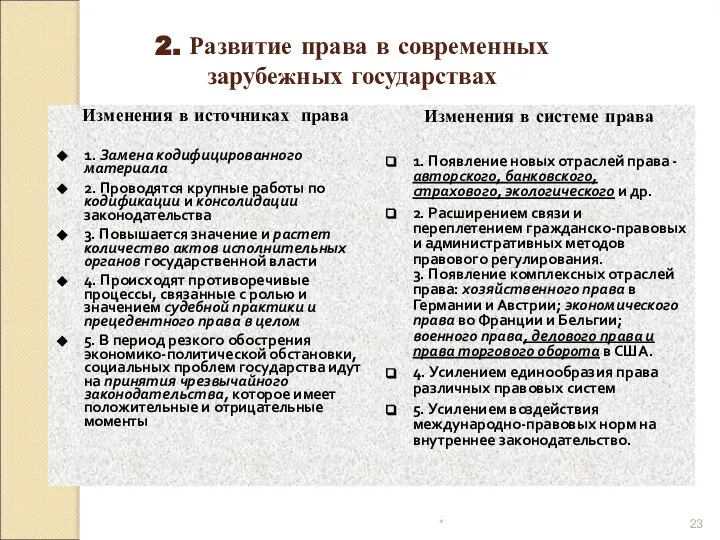 2. Развитие права в современных зарубежных государствах

Изменения в источниках права

1. Замена кодифицированного материала

2. Проводятся крупные работы по кодификации и консолидации законодательства

3. Повышается значение и растет количество актов исполнительных органов государственной власти

4. Происходят противоречивые процессы, связанные с ролью и значением судебной практики и прецедентного права в целом

5. В период резкого обострения экономико-политической обстановки, социальных проблем государства идут на принятия чрезвычайного законодательства, которое имеет положительные и отрицательные моменты

Изменения в системе права

1. Появление новых отраслей права - авторского, банковского, страхового, экологического и др.

2. Расширением связи и переплетением гражданско-правовых и административных методов правового регулирования.
3. Появление комплексных отраслей права: хозяйственного права в Германии и Австрии; экономического права во Франции и Бельгии; военного права, делового права и права торгового оборота в США.

4. Усилением единообразия права различных правовых систем

5. Усилением воздействия международно-правовых норм на внутреннее законодательство.

*

23